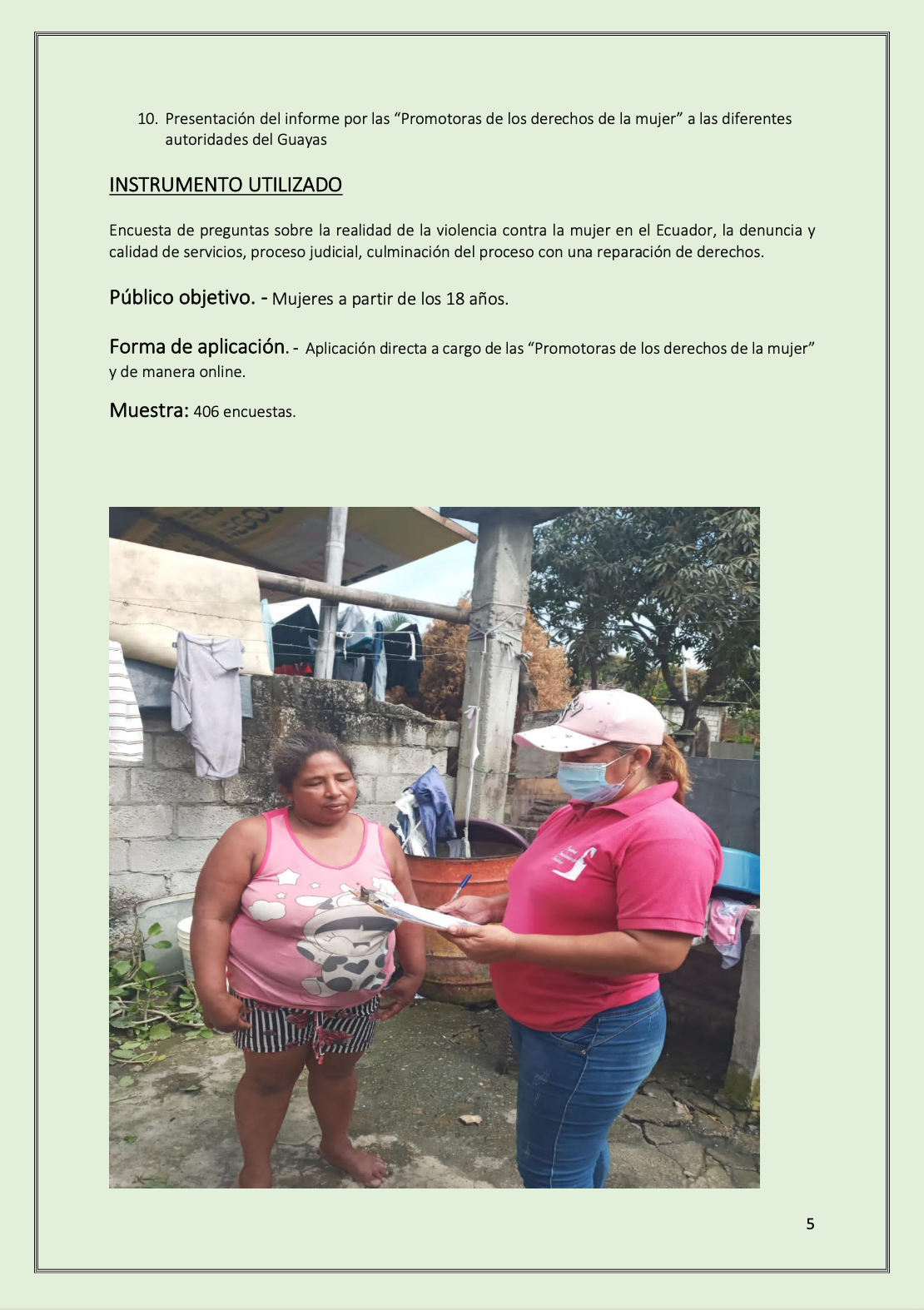 10. Presentación del informe por las "Promotoras de los derechos de la mujer" a las diferentes autoridades del Guayas

INSTRUMENTO UTILIZADO

Encuesta de preguntas sobre la realidad de la violencia contra la mujer en el Ecuador, la denuncia y calidad de servicios, proceso judicial, culminación del proceso con una reparación de derechos.

Público objetivo. - Mujeres a partir de los 18 años.

Forma de aplicación. - Aplicación directa a cargo de las "Promotoras de los derechos de la mujer" y de manera online.

Muestra: 406 encuestas.

5